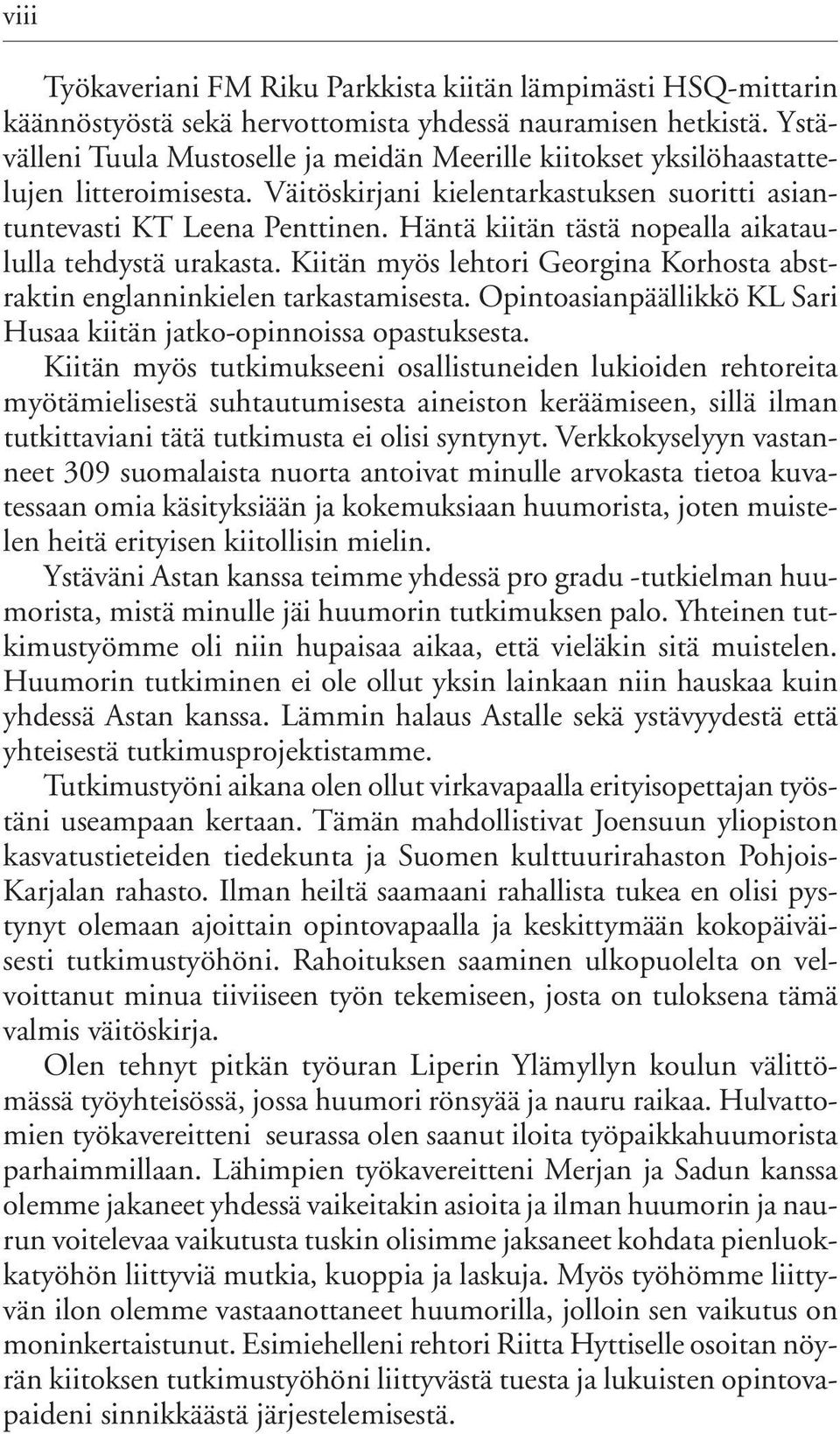 viii

Työkaveriani FM Riku Parkkista kiitän lämpimästi HSQ-mittarin käännöstyöstä sekä hervottomista yhdessä nauramisen hetkistä. Ystävälleni Tuula Mustoselle ja meidän Meerille kiitokset yksilöhaastattelujen litteroimisesta. Väitöskirjani kielentarkastuksen suoritti asiantuntevasti KT Leena Penttinen. Häntä kiitän tästä nopealla aikataululla tehdystä urakasta. Kiitän myös lehtori Georgina Korhosta abstraktin englanninkielen tarkastamisesta. Opintoasianpäällikkö KL Sari Husaa kiitän jatko-opinnoissa opastuksesta.

Kiitän myös tutkimukseeni osallistuneiden lukioiden rehtoreita myötämielisestä suhtautumisesta aineiston keräämiseen, sillä ilman tutkittaviani tätä tutkimusta ei olisi syntynyt. Verkkokyselyyn vastanneet 309 suomalaista nuorta antoivat minulle arvokasta tietoa kuvatessaan omia käsityksiään ja kokemuksiaan huumorista, joten muistelen heitä erityisen kiitollisin mielin.

Ystäväni Astan kanssa teimme yhdessä pro gradu -tutkielman huumorista, mistä minulle jäi huumorin tutkimuksen palo. Yhteinen tutkimustyömme oli niin hupaisaa aikaa, että vieläkin sitä muistelen. Huumorin tutkiminen ei ole ollut yksin lainkaan niin hauskaa kuin yhdessä Astan kanssa. Lämmin halaus Astalle sekä ystävyydestä että yhteisestä tutkimusprojektistamme.

Tutkimustyöni aikana olen ollut virkavapaalla erityisopettajan työstäni useampaan kertaan. Tämän mahdollistivat Joensuun yliopiston kasvatustieteiden tiedekunta ja Suomen kulttuurirahaston Pohjois-Karjalan rahasto. Ilman heiltä saamaani rahallista tukea en olisi pystynyt olemaan ajoittain opintovapaalla ja keskittymään kokopäiväisesti tutkimustyöhöni. Rahoituksen saaminen ulkopuolelta on velvoittanut minua tiiviiseen työn tekemiseen, josta on tuloksena tämä valmis väitöskirja.

Olen tehnyt pitkän työuran Liperin Ylämyllyn koulun välittömässä työyhteisössä, jossa huumori rönsyää ja nauru raikaa. Hulvattomien työkavereitteni seurassa olen saanut iloita työpaikkahuumorista parhaimmillaan. Lähimpien työkavereitteni Merjan ja Sadun kanssa olemme jakaneet yhdessä vaikeitakin asioita ja ilman huumorin ja naurun voitelevaa vaikutusta tuskin olisimme jaksaneet kohdata pienluokkatyöhön liittyviä mutkia, kuoppia ja laskuja. Myös työhömme liittyvän ilon olemme vastaanottaneet huumorilla, jolloin sen vaikutus on moninkertaistunut. Esimiehelleni rehtori Riitta Hyttiselle osoitan nöyrän kiitoksen tutkimustyöhöni liittyvästä tuesta ja lukuisten opintovapaideni sinnikkäästä järjestelemisestä.